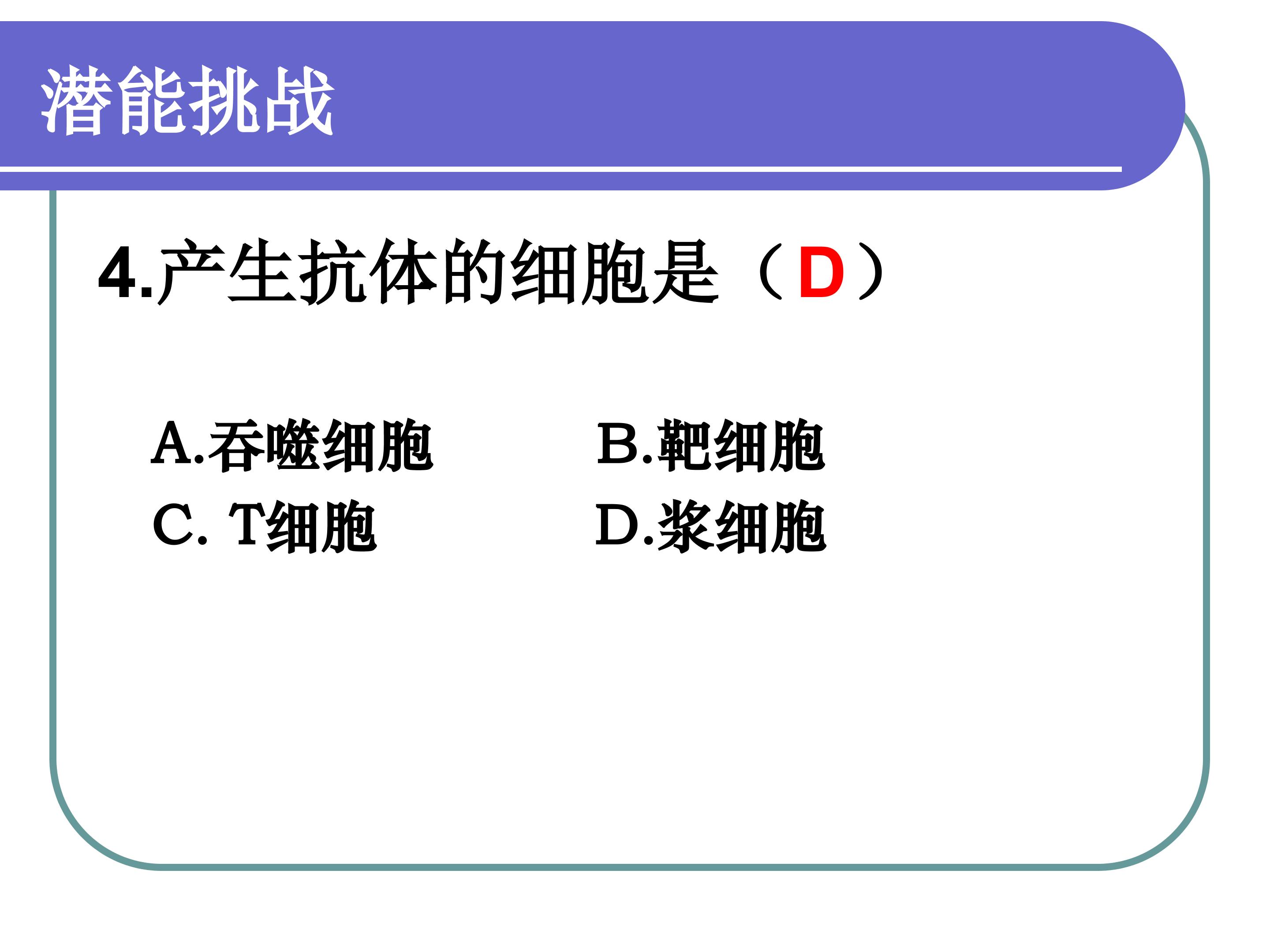 潜能挑战

4.产生抗体的细胞是（D）

A.吞噬细胞 B.靶细胞
C.T细胞 D.浆细胞